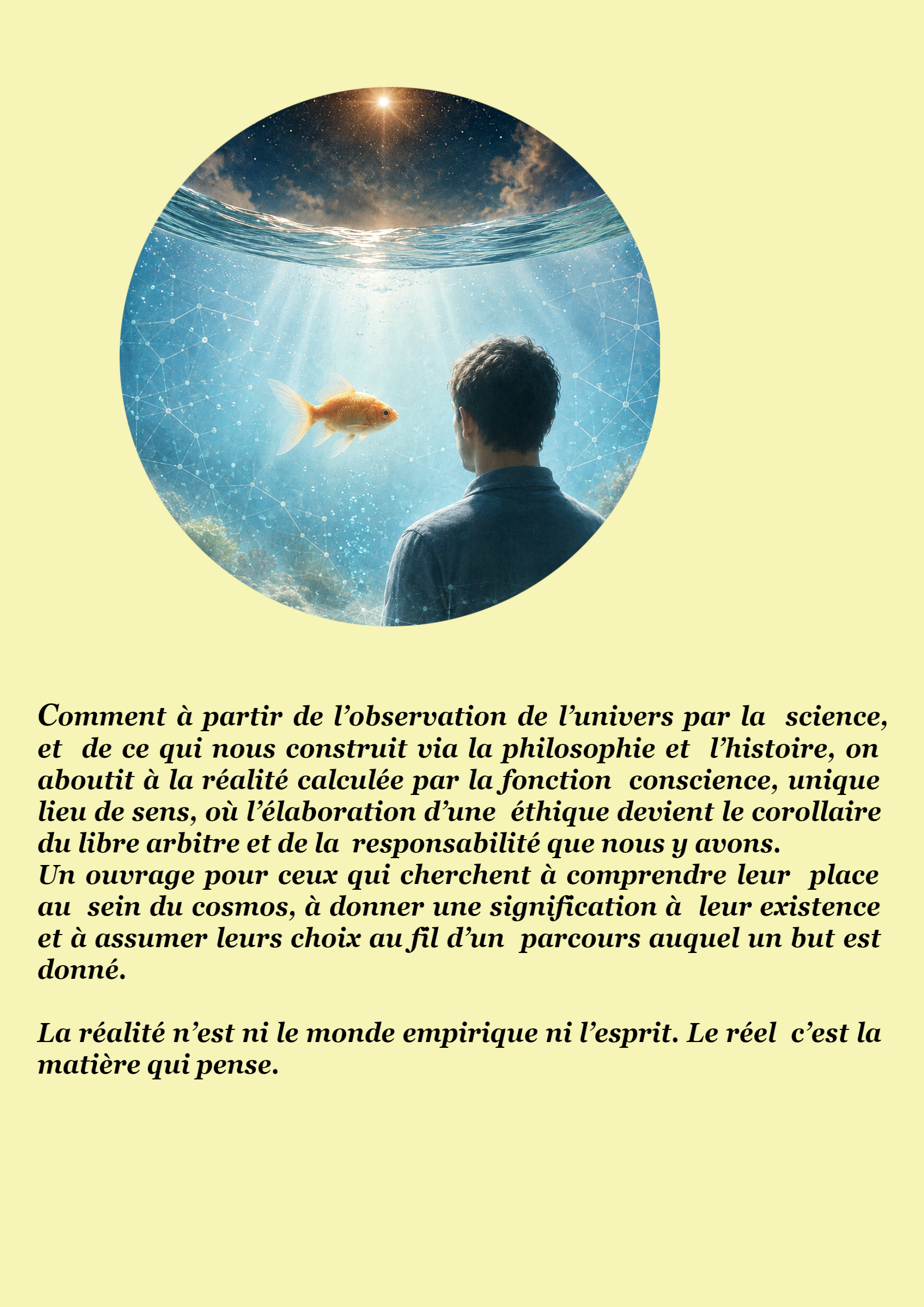 Comment à partir de l'observation de l'univers par la science, et de ce qui nous construit via la philosophie et l'histoire, on aboutit à la réalité calculée par la fonction conscience, unique lieu de sens, où l'élaboration d'une éthique devient le corollaire du libre arbitre et de la responsabilité que nous y avons.

Un ouvrage pour ceux qui cherchent à comprendre leur place au sein du cosmos, à donner une signification à leur existence et à assumer leurs choix au fil d'un parcours auquel un but est donné.

La réalité n'est ni le monde empirique ni l'esprit. Le réel c'est la matière qui pense.